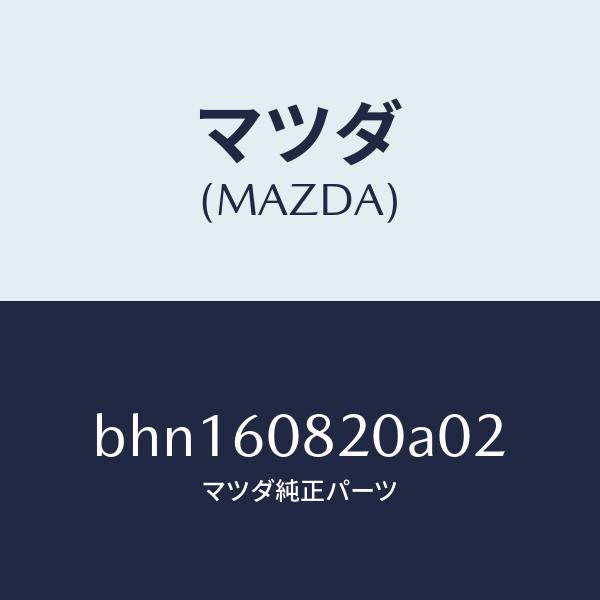 マツダ
(MAZDA)

bhn160820a02
マツダ純正パーツ